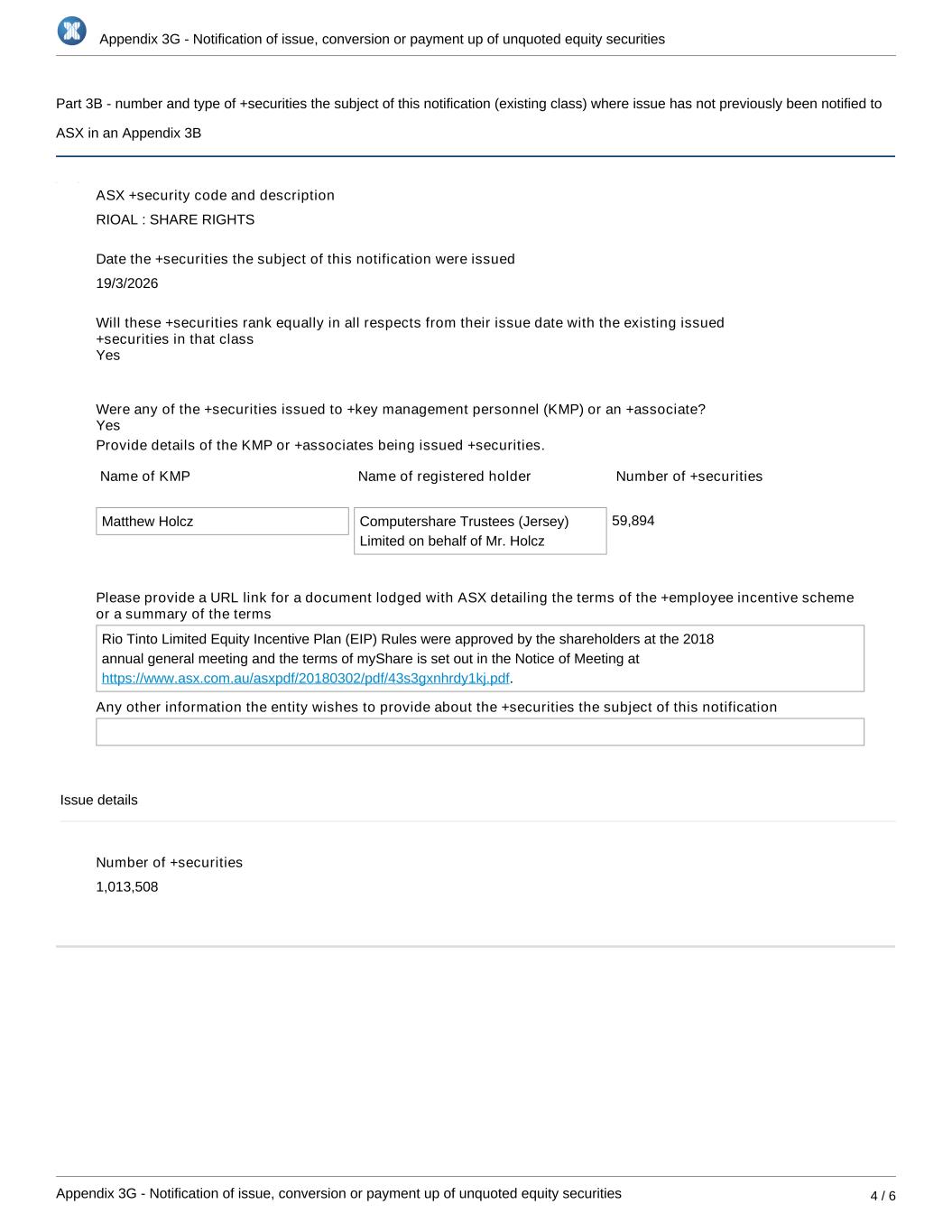 Appendix 3G - Notification of issue, conversion or payment up of unquoted equity securities

Part 3B - number and type of +securities the subject of this notification (existing class) where issue has not previously been notified to ASX in an Appendix 3B

ASX +security code and description
RIOAL : SHARE RIGHTS

Date the +securities the subject of this notification were issued
19/3/2026

Will these +securities rank equally in all respects from their issue date with the existing issued +securities in that class
Yes

Were any of the +securities issued to +key management personnel (KMP) or an +associate?
Yes
Provide details of the KMP or +associates being issued +securities.

| Name of KMP | Name of registered holder | Number of +securities |
|---|---|---|
| Matthew Holcz | Computershare Trustees (Jersey) Limited on behalf of Mr. Holcz | 59,894 |

Please provide a URL link for a document lodged with ASX detailing the terms of the +employee incentive scheme or a summary of the terms
Rio Tinto Limited Equity Incentive Plan (EIP) Rules were approved by the shareholders at the 2018 annual general meeting and the terms of myShare is set out in the Notice of Meeting at https://www.asx.com.au/asxpdf/20180302/pdf/43s3gxnhrdy1kj.pdf.

Any other information the entity wishes to provide about the +securities the subject of this notification

Issue details

Number of +securities
1,013,508

Appendix 3G - Notification of issue, conversion or payment up of unquoted equity securities
4 / 6